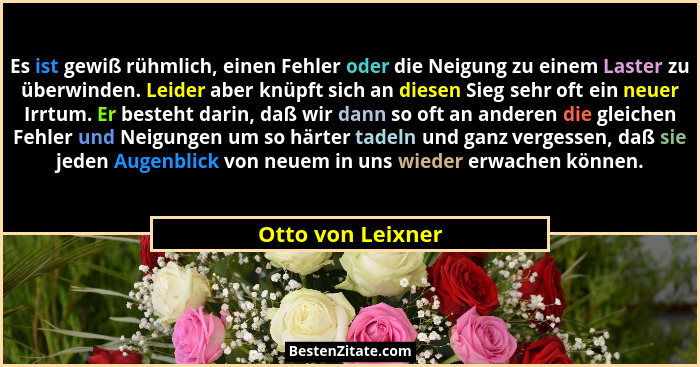 Es ist gewiß rühmlich, einen Fehler oder die Neigung zu einem Laster zu überwinden. Leider aber knüpft sich an diesen Sieg sehr oft ein neuer Irrtum. Er besteht darin, daß wir dann so oft an anderen die gleichen Fehler und Neigungen um so härter tadeln und ganz vergessen, daß sie jeden Augenblick von neuem in uns wieder erwachen können.

Otto von Leixner

BestenZitate.com